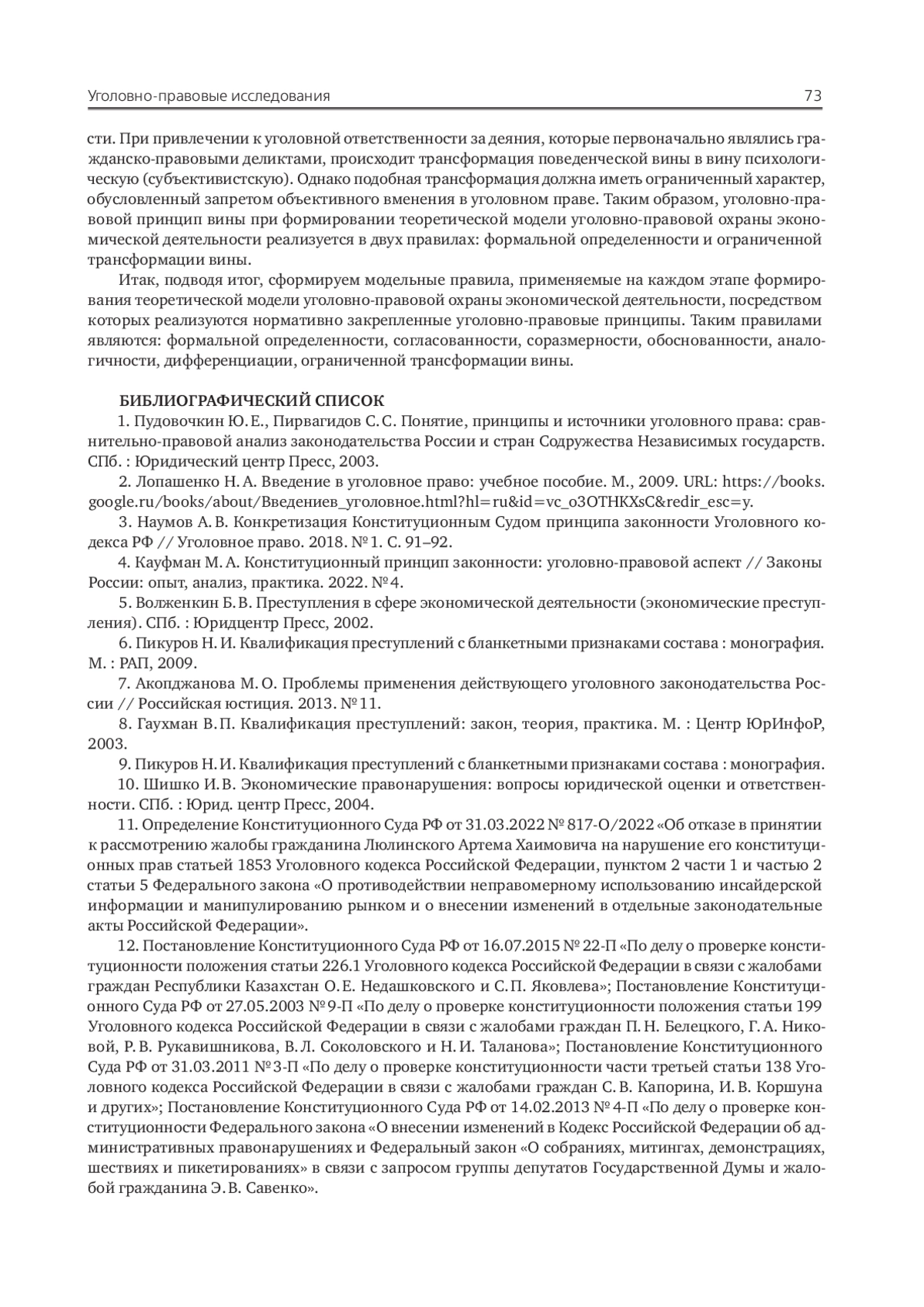 Уголовно-правовые исследования 73

сти. При привлечении к уголовной ответственности за деяния, которые первоначально являлись гражданско-правовыми деликтами, происходит трансформация поведенческой вины в вину психологическую (субъективистскую). Однако подобная трансформация должна иметь ограниченный характер, обусловленный запретом объективного вменения в уголовном праве. Таким образом, уголовно-правовой принцип вины при формировании теоретической модели уголовно-правовой охраны экономической деятельности реализуется в двух правилах: формальной определенности и ограниченной трансформации вины.

Итак, подводя итог, сформируем модельные правила, применяемые на каждом этапе формирования теоретической модели уголовно-правовой охраны экономической деятельности, посредством которых реализуются нормативно закрепленные уголовно-правовые принципы. Таким правилами являются: формальной определенности, согласованности, соразмерности, обоснованности, аналогичности, дифференциации, ограниченной трансформации вины.

БИБЛИОГРАФИЧЕСКИЙ СПИСОК

1. Пудовочкин Ю. Е., Пирвагидов С. С. Понятие, принципы и источники уголовного права: сравнительно-правовой анализ законодательства России и стран Содружества Независимых государств. СПб. : Юридический центр Пресс, 2003.

2. Лопашенко Н. А. Введение в уголовное право: учебное пособие. М., 2009. URL: https://books.google.ru/books/about/Введениев_уголовное.html?hl=ru&id=vc_o3OTHKXsC&redir_esc=y.

3. Наумов А. В. Конкретизация Конституционным Судом принципа законности Уголовного кодекса РФ // Уголовное право. 2018. № 1. С. 91–92.

4. Кауфман М. А. Конституционный принцип законности: уголовно-правовой аспект // Законы России: опыт, анализ, практика. 2022. № 4.

5. Волженкин Б. В. Преступления в сфере экономической деятельности (экономические преступления). СПб. : Юридцентр Пресс, 2002.

6. Пикуров Н. И. Квалификация преступлений с бланкетными признаками состава : монография. М. : РАП, 2009.

7. Акопджанова М. О. Проблемы применения действующего уголовного законодательства России // Российская юстиция. 2013. № 11.

8. Гаухман В. П. Квалификация преступлений: закон, теория, практика. М. : Центр ЮрИнфоР, 2003.

9. Пикуров Н. И. Квалификация преступлений с бланкетными признаками состава : монография.

10. Шишко И. В. Экономические правонарушения: вопросы юридической оценки и ответственности. СПб. : Юрид. центр Пресс, 2004.

11. Определение Конституционного Суда РФ от 31.03.2022 № 817-О/2022 «Об отказе в принятии к рассмотрению жалобы гражданина Люлинского Артема Хаимовича на нарушение его конституционных прав статьей 1853 Уголовного кодекса Российской Федерации, пунктом 2 части 1 и частью 2 статьи 5 Федерального закона «О противодействии неправомерному использованию инсайдерской информации и манипулированию рынком и о внесении изменений в отдельные законодательные акты Российской Федерации».

12. Постановление Конституционного Суда РФ от 16.07.2015 № 22-П «По делу о проверке конституционности положения статьи 226.1 Уголовного кодекса Российской Федерации в связи с жалобами граждан Республики Казахстан О. Е. Недашковского и С. П. Яковлева»; Постановление Конституционного Суда РФ от 27.05.2003 № 9-П «По делу о проверке конституционности положения статьи 199 Уголовного кодекса Российской Федерации в связи с жалобами граждан П. Н. Белецкого, Г. А. Никовой, Р. В. Рукавишникова, В. Л. Соколовского и Н. И. Таланова»; Постановление Конституционного Суда РФ от 31.03.2011 № 3-П «По делу о проверке конституционности части третьей статьи 138 Уголовного кодекса Российской Федерации в связи с жалобами граждан С. В. Капорина, И. В. Коршуна и других»; Постановление Конституционного Суда РФ от 14.02.2013 № 4-П «По делу о проверке конституционности Федерального закона «О внесении изменений в Кодекс Российской Федерации об административных правонарушениях и Федеральный закон «О собраниях, митингах, демонстрациях, шествиях и пикетированиях» в связи с запросом группы депутатов Государственной Думы и жалобой гражданина Э. В. Савенко».